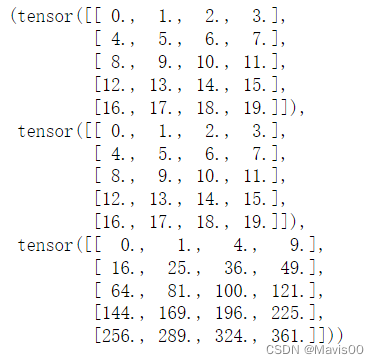 (tensor([[ 0.,  1.,  2.,  3.],
        [ 4.,  5.,  6.,  7.],
        [ 8.,  9., 10., 11.],
        [12., 13., 14., 15.],
        [16., 17., 18., 19.]]),
 tensor([[ 0.,  1.,  2.,  3.],
        [ 4.,  5.,  6.,  7.],
        [ 8.,  9., 10., 11.],
        [12., 13., 14., 15.],
        [16., 17., 18., 19.]]),
 tensor([[  0.,   1.,   4.,   9.],
        [ 16.,  25.,  36.,  49.],
        [ 64.,  81., 100., 121.],
        [144., 169., 196., 225.],
        [256., 289., 324., 361.]]))

CSDN @Mavis00